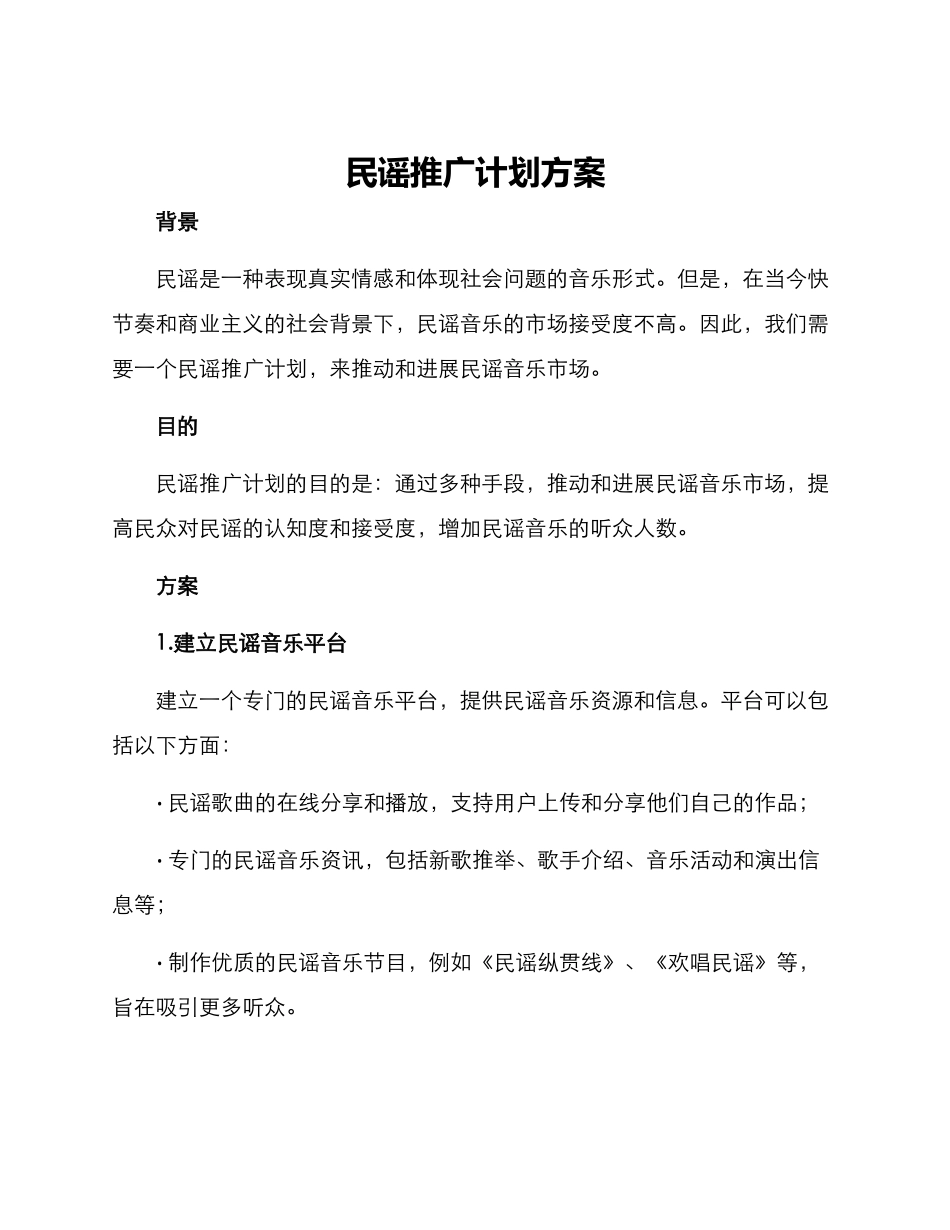 民谣推广计划方案

背景

民谣是一种表现真实情感和体现社会问题的音乐形式。但是，在当今快节奏和商业主义的社会背景下，民谣音乐的市场接受度不高。因此，我们需要一个民谣推广计划，来推动和进展民谣音乐市场。

目的

民谣推广计划的目的是：通过多种手段，推动和进展民谣音乐市场，提高民众对民谣的认知度和接受度，增加民谣音乐的听众人数。

方案

1.建立民谣音乐平台

建立一个专门的民谣音乐平台，提供民谣音乐资源和信息。平台可以包括以下方面：

· 民谣歌曲的在线分享和播放，支持用户上传和分享他们自己的作品；

· 专门的民谣音乐资讯，包括新歌推举、歌手介绍、音乐活动和演出信息等；

· 制作优质的民谣音乐节目，例如《民谣纵贯线》、《欢唱民谣》等，旨在吸引更多听众。